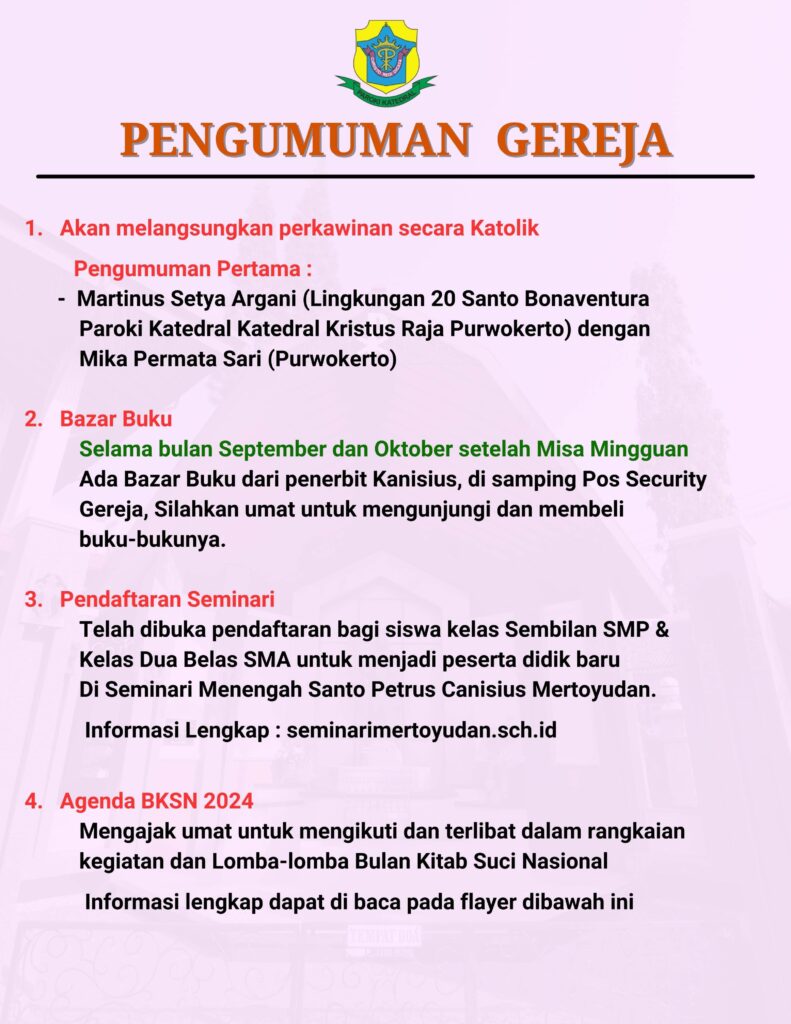 PAROKI KATEDRAL

PENGUMUMAN GEREJA

1. Akan melangsungkan perkawinan secara Katolik

Pengumuman Pertama :

- Martinus Setya Argani (Lingkungan 20 Santo Bonaventura Paroki Katedral Katedral Kristus Raja Purwokerto) dengan Mika Permata Sari (Purwokerto)

2. Bazar Buku

Selama bulan September dan Oktober setelah Misa Mingguan Ada Bazar Buku dari penerbit Kanisius, di samping Pos Security Gereja, Silahkan umat untuk mengunjungi dan membeli buku-bukunya.

3. Pendaftaran Seminari

Telah dibuka pendaftaran bagi siswa kelas Sembilan SMP & Kelas Dua Belas SMA untuk menjadi peserta didik baru Di Seminari Menengah Santo Petrus Canisius Mertoyudan.

Informasi Lengkap : seminarimertoyudan.sch.id

4. Agenda BKSN 2024

Mengajak umat untuk mengikuti dan terlibat dalam rangkaian kegiatan dan Lomba-lomba Bulan Kitab Suci Nasional

Informasi lengkap dapat di baca pada flayer dibawah ini